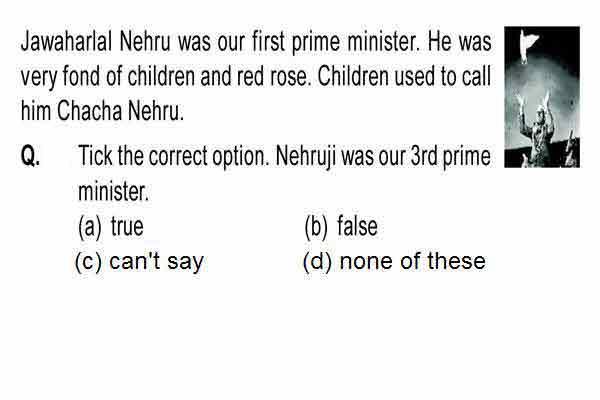 Jawaharlal Nehru was our first prime minister. He was very fond of children and red rose. Children used to call him Chacha Nehru.

Q. Tick the correct option. Nehruji was our 3rd prime minister.

(a) true
(b) false
(c) can't say
(d) none of these